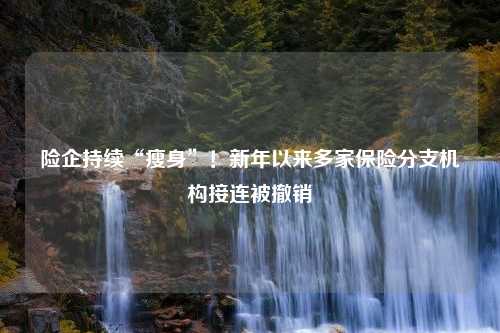 险企持续“瘦身”！新年以来多家保险分支机构接连被撤销